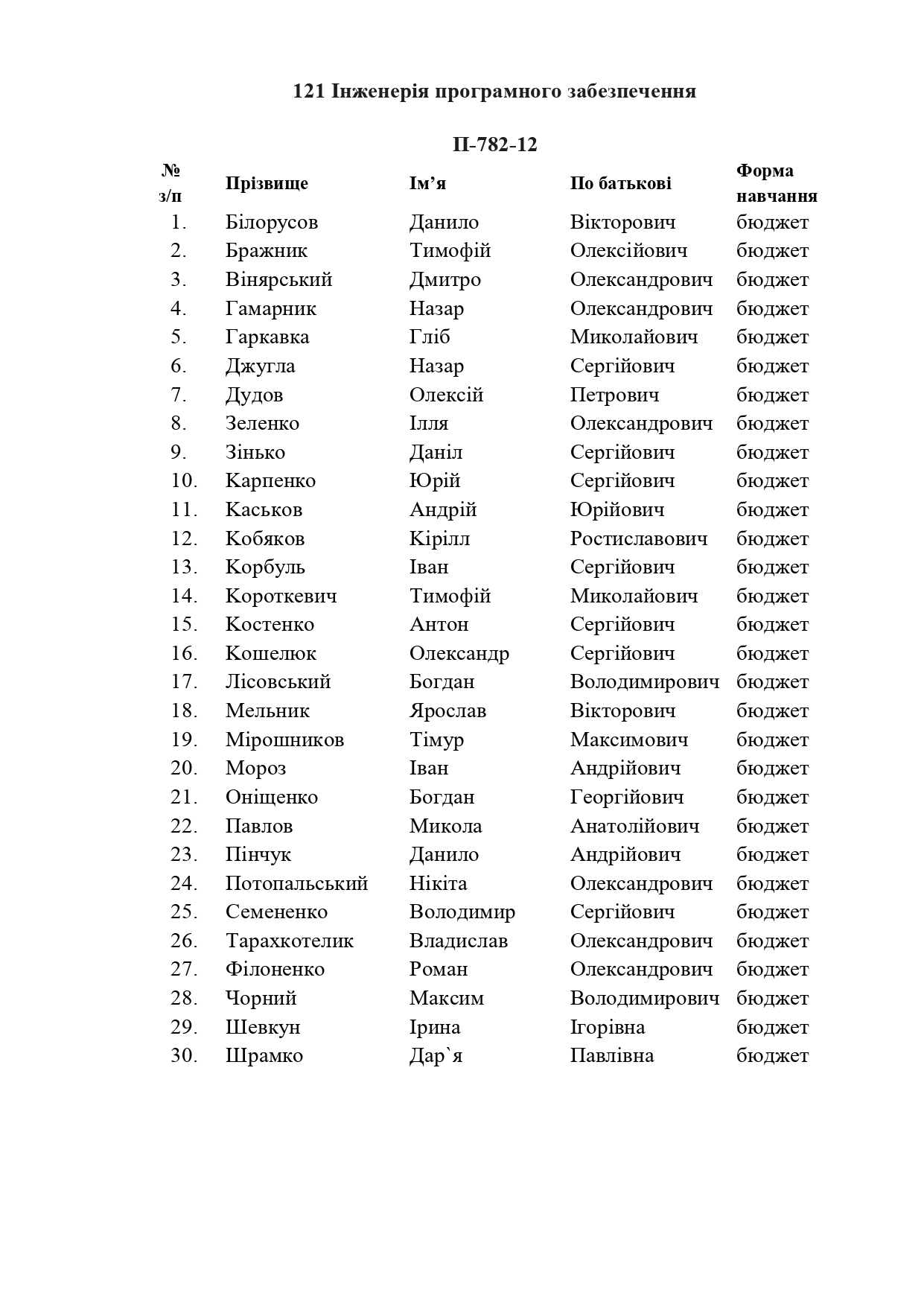 121 Інженерія програмного забезпечення

П-782-12

| № з/п | Прізвище | Ім’я | По батькові | Форма навчання |
|---|---|---|---|---|
| 1. | Білорусов | Данило | Вікторович | бюджет |
| 2. | Бражник | Тимофій | Олексійович | бюджет |
| 3. | Вінярський | Дмитро | Олександрович | бюджет |
| 4. | Гамарник | Назар | Олександрович | бюджет |
| 5. | Гаркавка | Гліб | Миколайович | бюджет |
| 6. | Джугла | Назар | Сергійович | бюджет |
| 7. | Дудов | Олексій | Петрович | бюджет |
| 8. | Зеленко | Ілля | Олександрович | бюджет |
| 9. | Зінько | Даніл | Сергійович | бюджет |
| 10. | Карпенко | Юрій | Сергійович | бюджет |
| 11. | Каськов | Андрій | Юрійович | бюджет |
| 12. | Кобяков | Кірілл | Ростиславович | бюджет |
| 13. | Корбуль | Іван | Сергійович | бюджет |
| 14. | Короткевич | Тимофій | Миколайович | бюджет |
| 15. | Костенко | Антон | Сергійович | бюджет |
| 16. | Кошелюк | Олександр | Сергійович | бюджет |
| 17. | Лісовський | Богдан | Володимирович | бюджет |
| 18. | Мельник | Ярослав | Вікторович | бюджет |
| 19. | Мірошников | Тімур | Максимович | бюджет |
| 20. | Мороз | Іван | Андрійович | бюджет |
| 21. | Оніщенко | Богдан | Георгійович | бюджет |
| 22. | Павлов | Микола | Анатолійович | бюджет |
| 23. | Пінчук | Данило | Андрійович | бюджет |
| 24. | Потопальський | Нікіта | Олександрович | бюджет |
| 25. | Семененко | Володимир | Сергійович | бюджет |
| 26. | Тарахкотелик | Владислав | Олександрович | бюджет |
| 27. | Філоненко | Роман | Олександрович | бюджет |
| 28. | Чорний | Максим | Володимирович | бюджет |
| 29. | Шевкун | Ірина | Ігорівна | бюджет |
| 30. | Шрамко | Дар`я | Павлівна | бюджет |